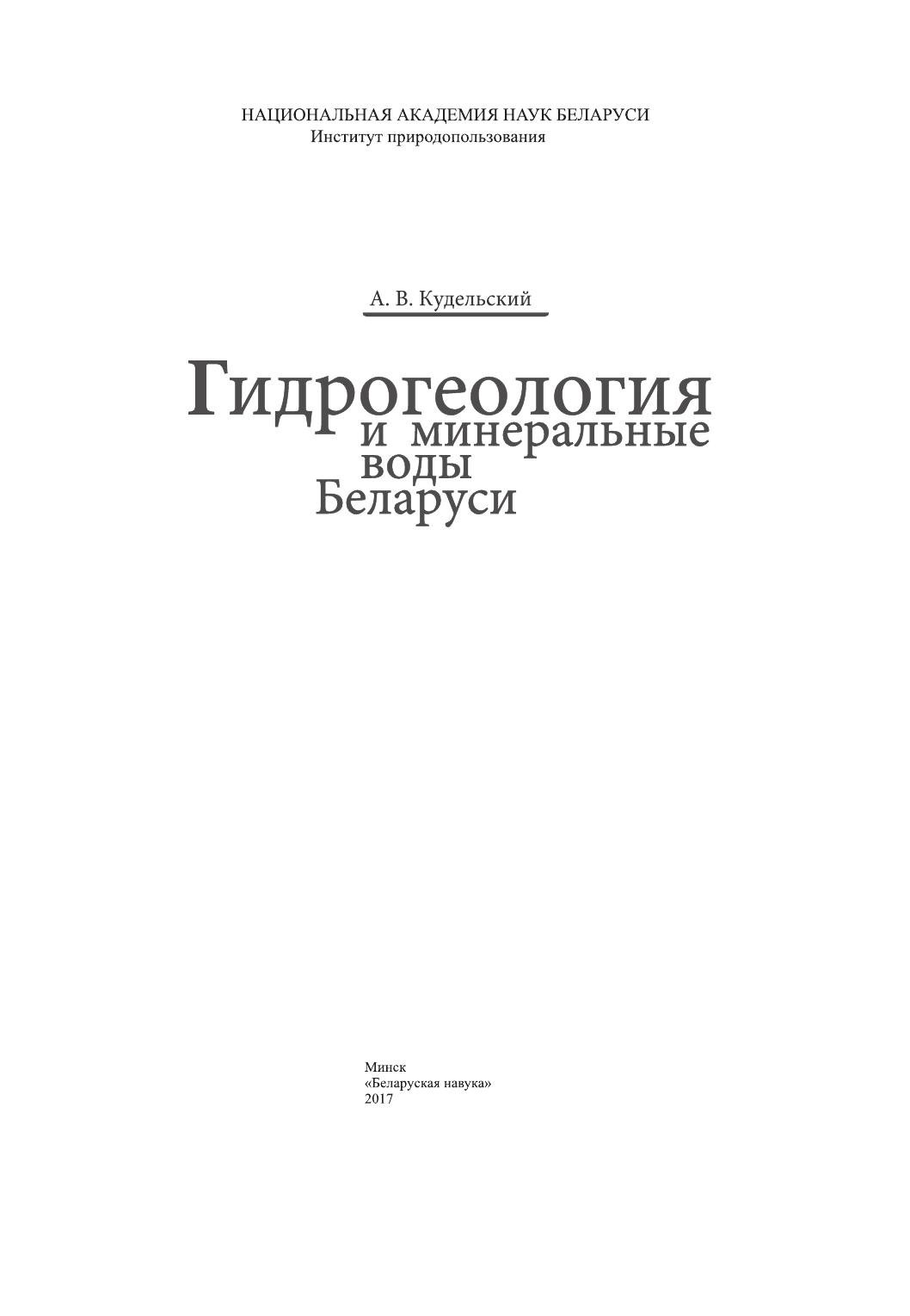 НАЦИОНАЛЬНАЯ АКАДЕМИЯ НАУК БЕЛАРУСИ
Институт природопользования

А. В. Кудельский

Гидрогеология
и минеральные
воды
Беларуси

Минск
«Беларуская навука»
2017